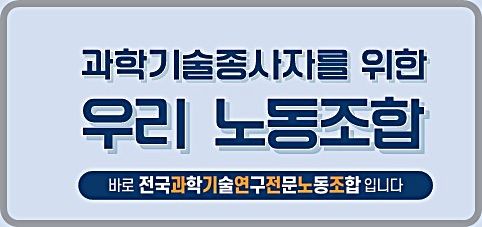 과학기술종사자를 위한

우리 노동조합

바로 전국과학기술연구전문노동조합 입니다